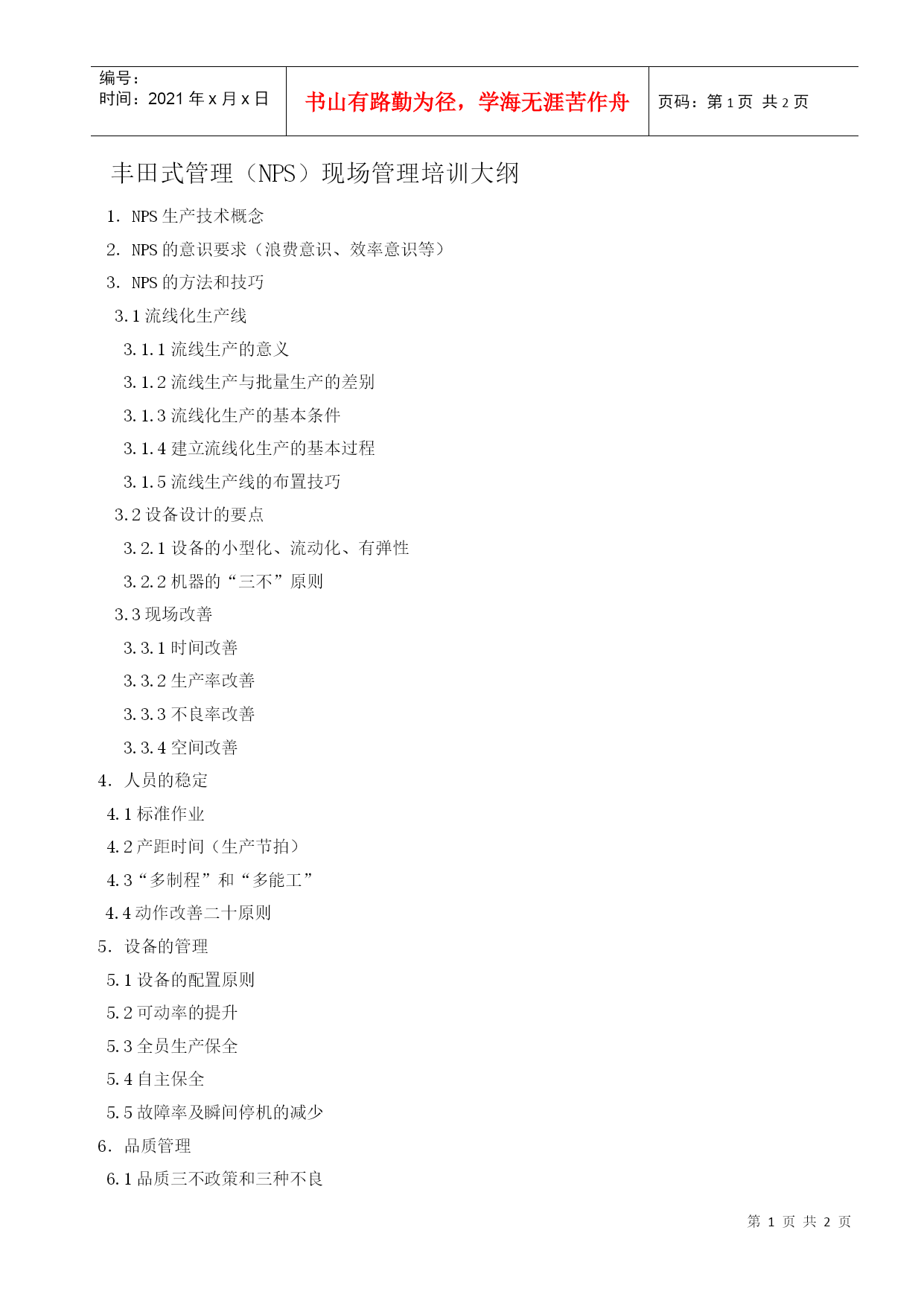 编号：
时间：2021 年 x 月 x 日

书山有路勤为径，学海无涯苦作舟

页码：第 1 页 共 2 页

丰田式管理（NPS）现场管理培训大纲

1. NPS 生产技术概念

2. NPS 的意识要求（浪费意识、效率意识等）

3. NPS 的方法和技巧

3.1 流线化生产线

3.1.1 流线生产的意义

3.1.2 流线生产与批量生产的差别

3.1.3 流线化生产的基本条件

3.1.4 建立流线化生产的基本过程

3.1.5 流线生产线的布置技巧

3.2 设备设计的要点

3.2.1 设备的小型化、流动化、有弹性

3.2.2 机器的“三不”原则

3.3 现场改善

3.3.1 时间改善

3.3.2 生产率改善

3.3.3 不良率改善

3.3.4 空间改善

4. 人员的稳定

4.1 标准作业

4.2 产距时间（生产节拍）

4.3“多制程”和“多能工”

4.4 动作改善二十原则

5. 设备的管理

5.1 设备的配置原则

5.2 可动率的提升

5.3 全员生产保全

5.4 自主保全

5.5 故障率及瞬间停机的减少

6. 品质管理

6.1 品质三不政策和三种不良

第 1 页 共 2 页